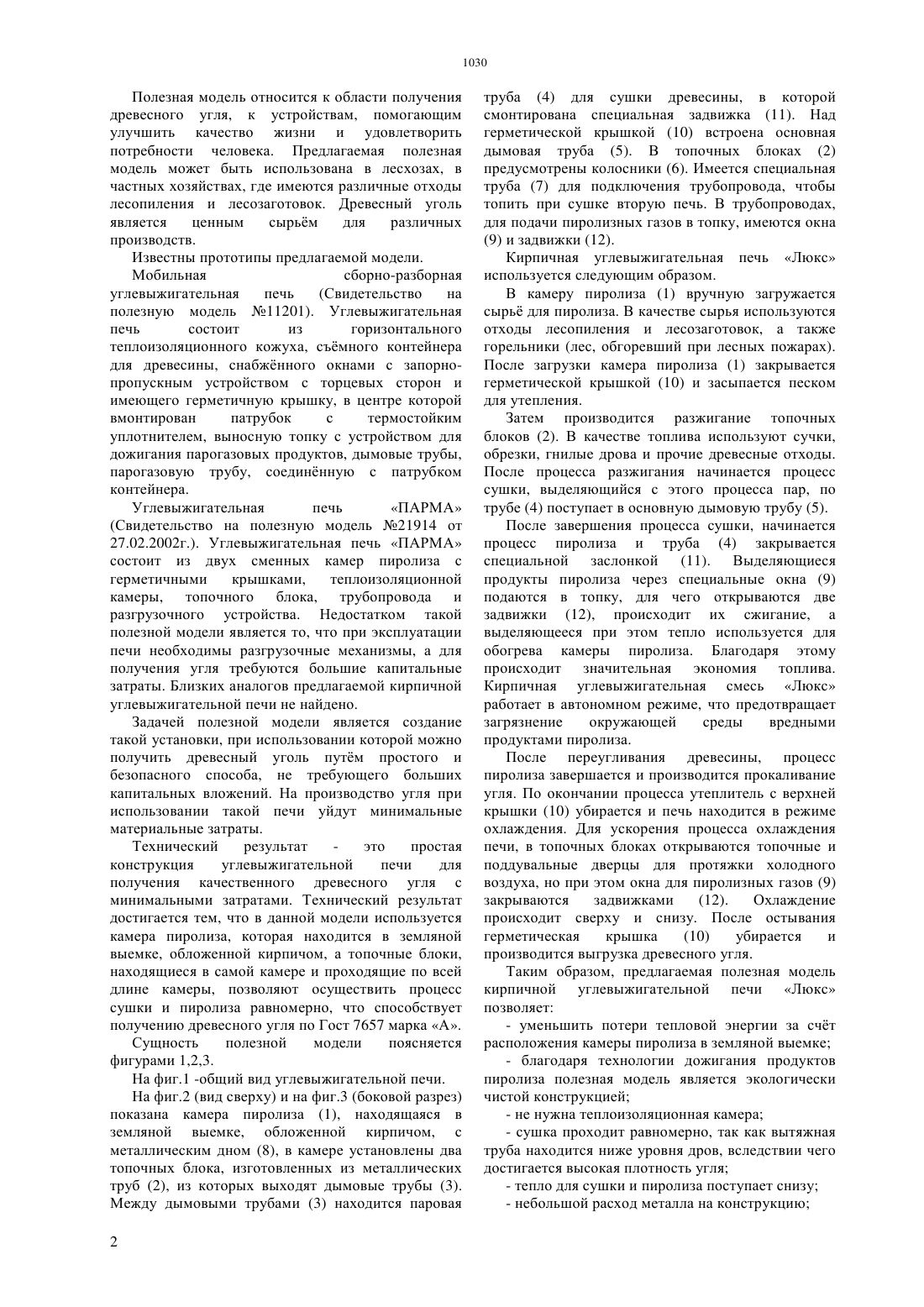 1030

Полезная модель относится к области получения древесного угля, к устройствам, помогающим улучшить качество жизни и удовлетворить потребности человека. Предлагаемая полезная модель может быть использована в лесхозах, в частных хозяйствах, где имеются различные отходы лесопиления и лесозаготовок. Древесный уголь является ценным сырьём для различных производств.

Известны прототипы предлагаемой модели.

Мобильная сборно-разборная углевыжигательная печь (Свидетельство на полезную модель №11201). Углевыжигательная печь состоит из горизонтального теплоизоляционного кожуха, съёмного контейнера для древесины, снабжённого окнами с запорно-пропускным устройством с торцевых сторон и имеющего герметичную крышку, в центре которой вмонтирован патрубок с термостойким уплотнителем, выносную топку с устройством для дожигания парогазовых продуктов, дымовые трубы, парогазовую трубу, соединённую с патрубком контейнера.

Углевыжигательная печь «ПАРМА» (Свидетельство на полезную модель №21914 от 27.02.2002г.). Углевыжигательная печь «ПАРМА» состоит из двух сменных камер пиролиза с герметичными крышками, теплоизоляционной камеры, топочного блока, трубопровода и разгрузочного устройства. Недостатком такой полезной модели является то, что при эксплуатации печи необходимы разгрузочные механизмы, а для получения угля требуются большие капитальные затраты. Близких аналогов предлагаемой кирпичной углевыжигательной печи не найдено.

Задачей полезной модели является создание такой установки, при использовании которой можно получить древесный уголь путём простого и безопасного способа, не требующего больших капитальных вложений. На производство угля при использовании такой печи уйдут минимальные материальные затраты.

Технический результат - это простая конструкция углевыжигательной печи для получения качественного древесного угля с минимальными затратами. Технический результат достигается тем, что в данной модели используется камера пиролиза, которая находится в земляной выемке, обложенной кирпичом, а топочные блоки, находящиеся в самой камере и проходящие по всей длине камеры, позволяют осуществить процесс сушки и пиролиза равномерно, что способствует получению древесного угля по Гост 7657 марка «А».

Сущность полезной модели поясняется фигурами 1,2,3.

На фиг.1 -общий вид углевыжигательной печи.

На фиг.2 (вид сверху) и на фиг.3 (боковой разрез) показана камера пиролиза (1), находящаяся в земляной выемке, обложенной кирпичом, с металлическим дном (8), в камере установлены два топочных блока, изготовленных из металлических труб (2), из которых выходят дымовые трубы (3). Между дымовыми трубами (3) находится паровая труба (4) для сушки древесины, в которой смонтирована специальная задвижка (11). Над герметической крышкой (10) встроена основная дымовая труба (5). В топочных блоках (2) предусмотрены колосники (6). Имеется специальная труба (7) для подключения трубопровода, чтобы топить при сушке вторую печь. В трубопроводах, для подачи пиролизных газов в топку, имеются окна (9) и задвижки (12).

Кирпичная углевыжигательная печь «Люкс» используется следующим образом.

В камеру пиролиза (1) вручную загружается сырьё для пиролиза. В качестве сырья используются отходы лесопиления и лесозаготовок, а также горельники (лес, обгоревший при лесных пожарах). После загрузки камера пиролиза (1) закрывается герметической крышкой (10) и засыпается песком для утепления.

Затем производится разжигание топочных блоков (2). В качестве топлива используют сучки, обрезки, гнилые дрова и прочие древесные отходы. После процесса разжигания начинается процесс сушки, выделяющийся с этого процесса пар, по трубе (4) поступает в основную дымовую трубу (5).

После завершения процесса сушки, начинается процесс пиролиза и труба (4) закрывается специальной заслонкой (11). Выделяющиеся продукты пиролиза через специальные окна (9) подаются в топку, для чего открываются две задвижки (12), происходит их сжигание, а выделяющееся при этом тепло используется для обогрева камеры пиролиза. Благодаря этому происходит значительная экономия топлива. Кирпичная углевыжигательная смесь «Люкс» работает в автономном режиме, что предотвращает загрязнение окружающей среды вредными продуктами пиролиза.

После переугливания древесины, процесс пиролиза завершается и производится прокаливание угля. По окончании процесса утеплитель с верхней крышки (10) убирается и печь находится в режиме охлаждения. Для ускорения процесса охлаждения печи, в топочных блоках открываются топочные и поддувальные дверцы для протяжки холодного воздуха, но при этом окна для пиролизных газов (9) закрываются задвижками (12). Охлаждение происходит сверху и снизу. После остывания герметическая крышка (10) убирается и производится выгрузка древесного угля.

Таким образом, предлагаемая полезная модель кирпичной углевыжигательной печи «Люкс» позволяет:

- уменьшить потери тепловой энергии за счёт расположения камеры пиролиза в земляной выемке;

- благодаря технологии дожигания продуктов пиролиза полезная модель является экологически чистой конструкцией;

- не нужна теплоизоляционная камера;

- сушка проходит равномерно, так как вытяжная труба находится ниже уровня дров, вследствии чего достигается высокая плотность угля;

- тепло для сушки и пиролиза поступает снизу;

- небольшой расход металла на конструкцию;

2